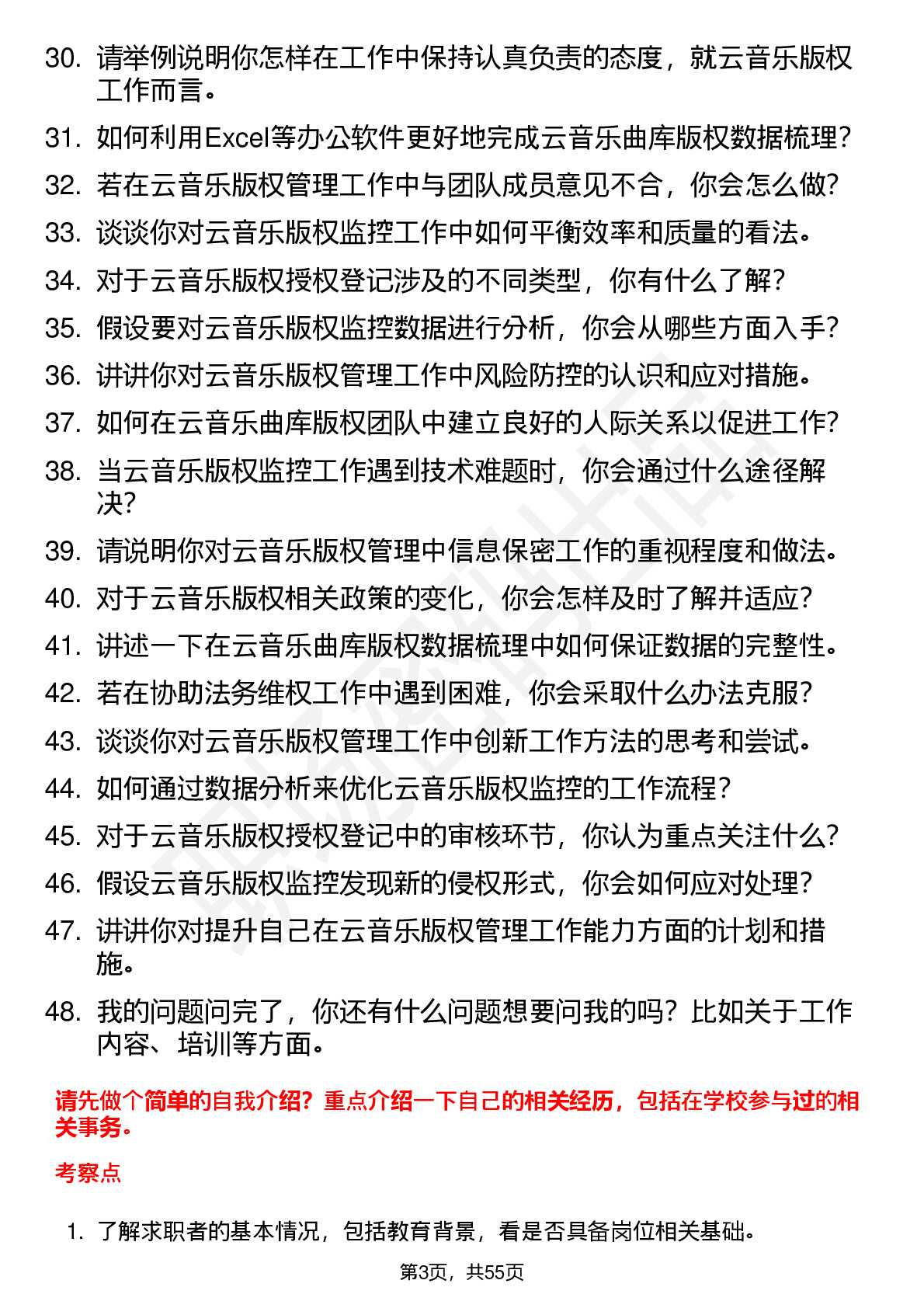 30. 请举例说明你怎样在工作中保持认真负责的态度，就云音乐版权工作而言。

31. 如何利用Excel等办公软件更好地完成云音乐曲库版权数据梳理？

32. 若在云音乐版权管理工作中与团队成员意见不合，你会怎么做？

33. 谈谈你对云音乐版权监控工作中如何平衡效率和质量的看法。

34. 对于云音乐版权授权登记涉及的不同类型，你有什么了解？

35. 假设要对云音乐版权监控数据进行分析，你会从哪些方面入手？

36. 讲讲你对云音乐版权管理工作中风险防控的认识和应对措施。

37. 如何在云音乐曲库版权团队中建立良好的人际关系以促进工作？

38. 当云音乐版权监控工作遇到技术难题时，你会通过什么途径解决？

39. 请说明你对云音乐版权管理中信息保密工作的重视程度和做法。

40. 对于云音乐版权相关政策的变化，你会怎样及时了解并适应？

41. 讲述一下在云音乐曲库版权数据梳理中如何保证数据的完整性。

42. 若在协助法务维权工作中遇到困难，你会采取什么办法克服？

43. 谈谈你对云音乐版权管理工作中创新工作方法的思考和尝试。

44. 如何通过数据分析来优化云音乐版权监控的工作流程？

45. 对于云音乐版权授权登记中的审核环节，你认为重点关注什么？

46. 假设云音乐版权监控发现新的侵权形式，你会如何应对处理？

47. 讲讲你对提升自己在云音乐版权管理工作能力方面的计划和措施。

48. 我的问题问完了，你还有什么问题想要问我的吗？比如关于工作内容、培训等方面。

请先做个简单的自我介绍？重点介绍一下自己的相关经历，包括在学校参与过的相关事务。

考察点

1. 了解求职者的基本情况，包括教育背景，看是否具备岗位相关基础。

第3页，共55页